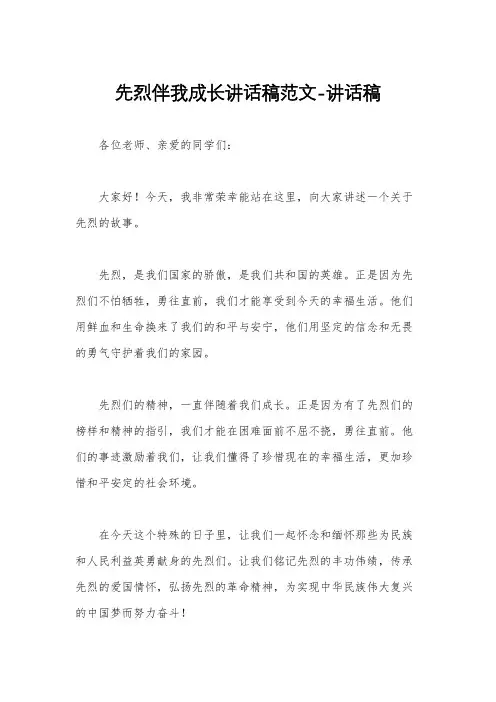 先烈伴我成长讲话稿范文-讲话稿

各位老师、亲爱的同学们：

大家好！今天，我非常荣幸能站在这里，向大家讲述一个关于先烈的故事。

先烈，是我们国家的骄傲，是我们共和国的英雄。正是因为先烈们不怕牺牲，勇往直前，我们才能享受到今天的幸福生活。他们用鲜血和生命换来了我们的和平与安宁，他们用坚定的信念和无畏的勇气守护着我们的家园。

先烈们的精神，一直伴随着我们成长。正是因为有了先烈们的榜样和精神的指引，我们才能在困难面前不屈不挠，勇往直前。他们的事迹激励着我们，让我们懂得了珍惜现在的幸福生活，更加珍惜和平安定的社会环境。

在今天这个特殊的日子里，让我们一起怀念和缅怀那些为民族和人民利益英勇献身的先烈们。让我们铭记先烈的丰功伟绩，传承先烈的爱国情怀，弘扬先烈的革命精神，为实现中华民族伟大复兴的中国梦而努力奋斗！